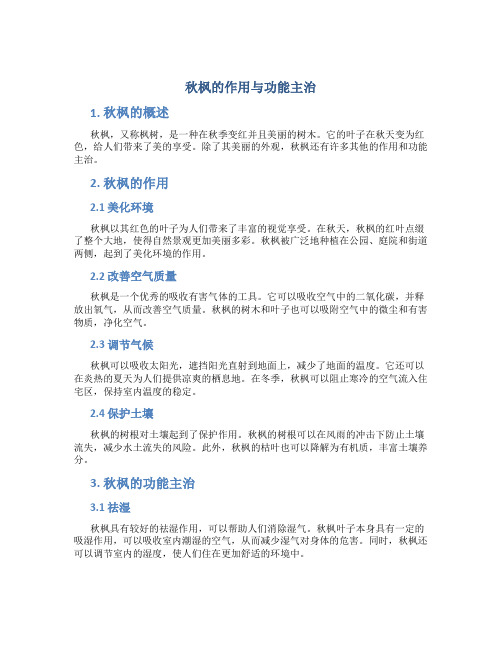 秋枫的作用与功能主治

1. 秋枫的概述

秋枫，又称枫树，是一种在秋季变红并且美丽的树木。它的叶子在秋天变为红色，给人们带来了美的享受。除了其美丽的外观，秋枫还有许多其他的作用和功能主治。

2. 秋枫的作用

2.1 美化环境

秋枫以其红色的叶子为人们带来了丰富的视觉享受。在秋天，秋枫的红叶点缀了整个大地，使得自然景观更加美丽多彩。秋枫被广泛地种植在公园、庭院和街道两侧，起到了美化环境的作用。

2.2 改善空气质量

秋枫是一个优秀的吸收有害气体的工具。它可以吸收空气中的二氧化碳，并释放出氧气，从而改善空气质量。秋枫的树木和叶子也可以吸附空气中的微尘和有害物质，净化空气。

2.3 调节气候

秋枫可以吸收太阳光，遮挡阳光直射到地面上，减少了地面的温度。它还可以在炎热的夏天为人们提供凉爽的栖息地。在冬季，秋枫可以阻止寒冷的空气流入住宅区，保持室内温度的稳定。

2.4 保护土壤

秋枫的树根对土壤起到了保护作用。秋枫的树根可以在风雨的冲击下防止土壤流失，减少水土流失的风险。此外，秋枫的枯叶也可以降解为有机质，丰富土壤养分。

3. 秋枫的功能主治

3.1 祛湿

秋枫具有较好的祛湿作用，可以帮助人们消除湿气。秋枫叶子本身具有一定的吸湿作用，可以吸收室内潮湿的空气，从而减少湿气对身体的危害。同时，秋枫还可以调节室内的湿度，使人们住在更加舒适的环境中。